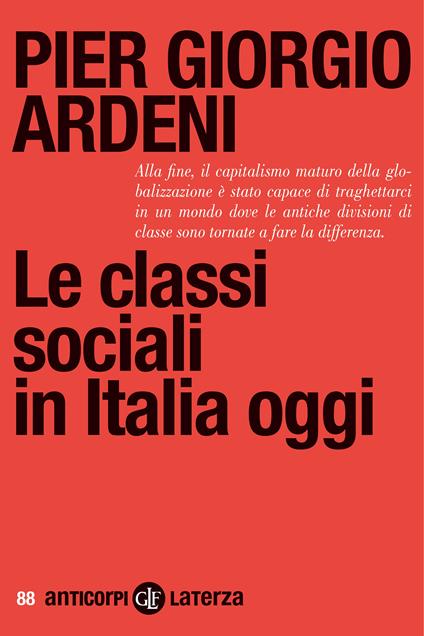 PIER GIORGIO ARDENI

Alla fine, il capitalismo maturo della globalizzazione è stato capace di traghettarci in un mondo dove le antiche divisioni di classe sono tornate a fare la differenza.

Le classi sociali in Italia oggi

88 anticorpi GLF Laterza